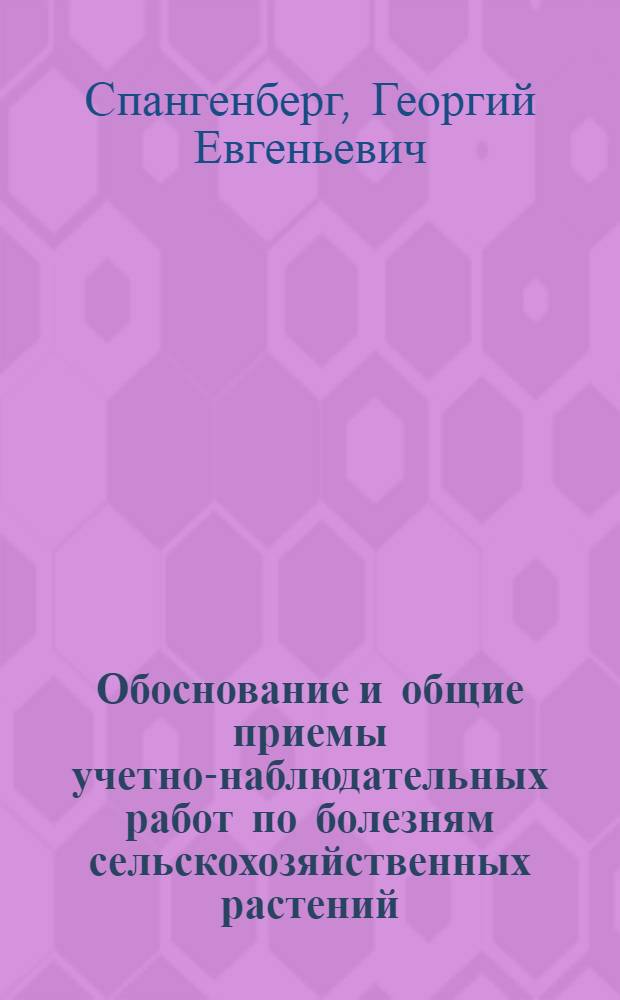 Спангенберг, Георгий Евгеньевич

Обоснование и общие приемы учетно-наблюдательных работ по болезням сельскохозяйственных растений